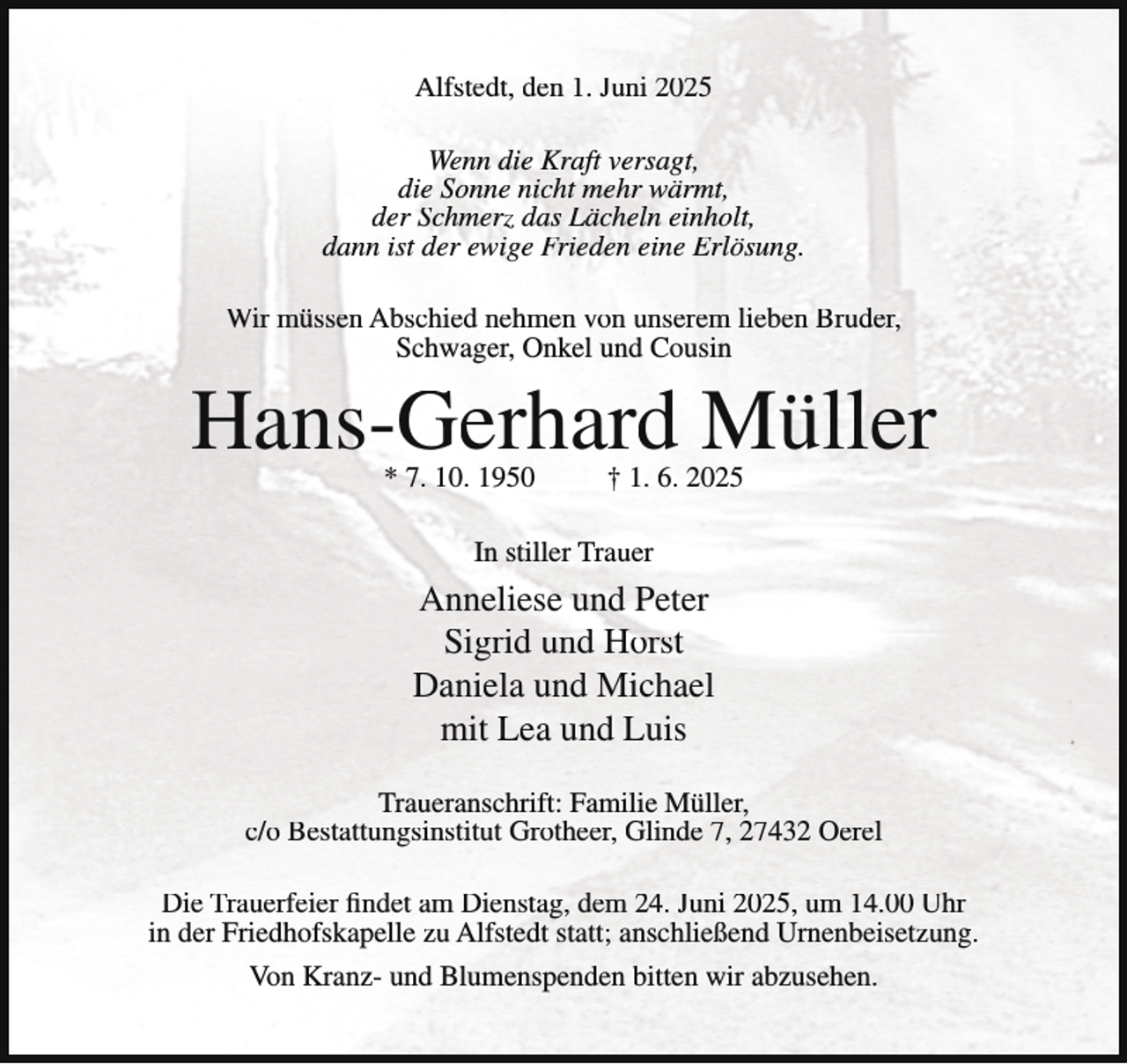 Alfstedt, den 1. Juni 2025

Wenn die Kraft versagt,
die Sonne nicht mehr wärmt,
der Schmerz das Lächeln einholt,
dann ist der ewige Frieden eine Erlösung.

Wir müssen Abschied nehmen von unserem lieben Bruder, Schwager, Onkel und Cousin

Hans-Gerhard Müller

* 7. 10. 1950 † 1. 6. 2025

In stiller Trauer

Anneliese und Peter
Sigrid und Horst
Daniela und Michael
mit Lea und Luis

Traueranschrift: Familie Müller,
c/o Bestattungsinstitut Grotheer, Glinde 7, 27432 Oerel

Die Trauerfeier findet am Dienstag, dem 24. Juni 2025, um 14.00 Uhr in der Friedhofskapelle zu Alfstedt statt; anschließend Urnenbeisetzung.

Von Kranz- und Blumenspenden bitten wir abzusehen.